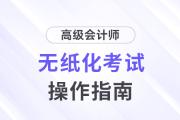 高级会计师

无纸化考试

操作指南